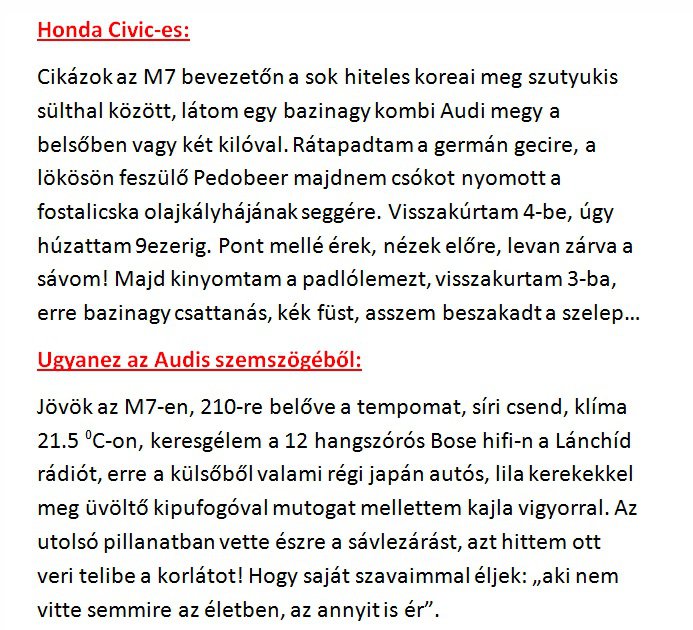 Honda Civic-es:

Cikázok az M7 bevezetőn a sok hiteles koreai meg szutyukis sülthal között, látom egy bazinagy kombi Audi megy a belsőben vagy két kilóval. Rátapadtam a germán gecire, a lökösön feszülő Pedobeer majdnem csókot nyomott a fostalicska olajkályhájának seggére. Visszakúrtam 4-be, úgy húzattam 9ezerig. Pont mellé érek, nézek előre, levan zárva a sávom! Majd kinyomtam a padlólemezt, visszakurtam 3-ba, erre bazinagy csattanás, kék füst, asszem beszakadt a szelep…

Ugyanez az Audis szemszögéből:

Jövök az M7-en, 210-re belőve a tempomat, síri csend, klíma 21.5 $^0$C-on, keresgélem a 12 hangszórós Bose hifi-n a Lánchíd rádiót, erre a külsőből valami régi japán autós, lila kerekekkel meg üvöltő kipufogóval mutogat mellettem kajla vigyorral. Az utolsó pillanatban vette észre a sávlezárást, azt hittem ott veri telibe a korlátot! Hogy saját szavaimmal éljek: „aki nem vitte semmire az életben, az annyit is ér”.